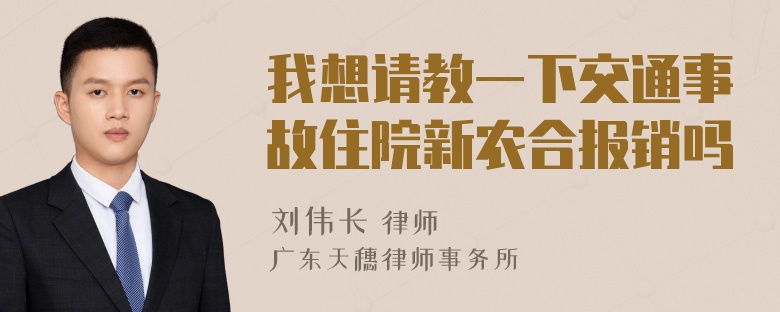 我想请教一下交通事故住院新农合报销吗

刘伟长 律师

广东天穗律师事务所